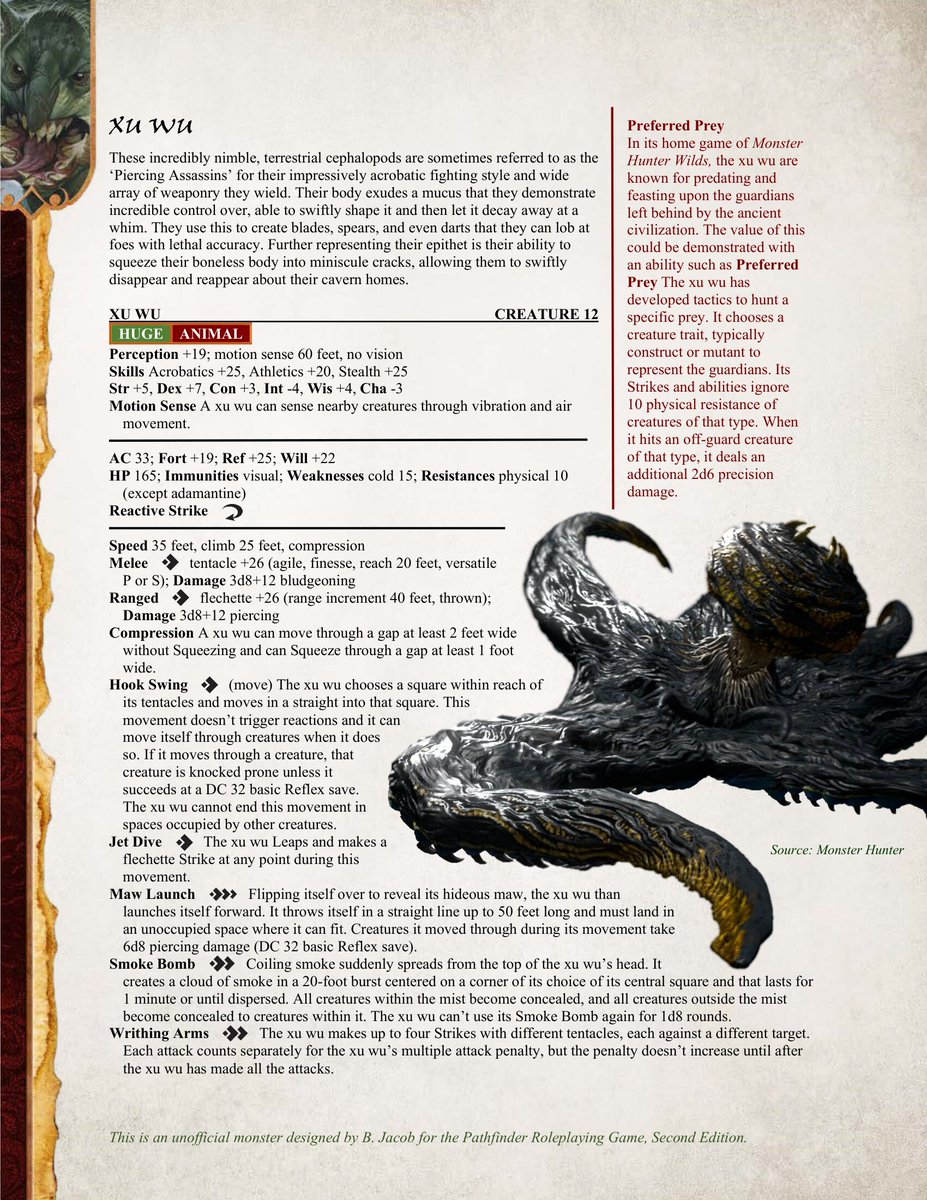 Xu Wu

These incredibly nimble, terrestrial cephalopods are sometimes referred to as the 'Piercing Assassins' for their impressively acrobatic fighting style and wide array of weaponry they wield. Their body exudes a mucus that they demonstrate incredible control over, able to swiftly shape it and then let it decay away at a whim. They use this to create blades, spears, and even darts that they can lob at foes with lethal accuracy. Further representing their epithet is their ability to squeeze their boneless body into miniscule cracks, allowing them to swiftly disappear and reappear about their cavern homes.

XU WU CREATURE 12

HUGE ANIMAL

Perception +19; motion sense 60 feet, no vision
Skills Acrobatics +25, Athletics +20, Stealth +25
Str +5, Dex +7, Con +3, Int -4, Wis +4, Cha -3
Motion Sense A xu wu can sense nearby creatures through vibration and air movement.

AC 33; Fort +19; Ref +25; Will +22
HP 165; Immunities visual; Weaknesses cold 15; Resistances physical 10 (except adamantine)
Reactive Strike

Speed 35 feet, climb 25 feet, compression
Melee tentacle +26 (agile, finesse, reach 20 feet, versatile P or S); Damage 3d8+12 bludgeoning
Ranged flechette +26 (range increment 40 feet, thrown); Damage 3d8+12 piercing
Compression A xu wu can move through a gap at least 2 feet wide without Squeezing and can Squeeze through a gap at least 1 foot wide.
Hook Swing (move) The xu wu chooses a square within reach of its tentacles and moves in a straight into that square. This movement doesn't trigger reactions and it can move itself through creatures when it does so. If it moves through a creature, that creature is knocked prone unless it succeeds at a DC 32 basic Reflex save. The xu wu cannot end this movement in spaces occupied by other creatures.
Jet Dive The xu wu Leaps and makes a flechette Strike at any point during this movement.
Maw Launch Flipping itself over to reveal its hideous maw, the xu wu than launches itself forward. It throws itself in a straight line up to 50 feet long and must land in an unoccupied space where it can fit. Creatures it moved through during its movement take 6d8 piercing damage (DC 32 basic Reflex save).
Smoke Bomb Coiling smoke suddenly spreads from the top of the xu wu's head. It creates a cloud of smoke in a 20-foot burst centered on a corner of its choice of its central square and that lasts for 1 minute or until dispersed. All creatures within the mist become concealed, and all creatures outside the mist become concealed to creatures within it. The xu wu can't use its Smoke Bomb again for 1d8 rounds.
Writhing Arms The xu wu makes up to four Strikes with different tentacles, each against a different target. Each attack counts separately for the xu wu's multiple attack penalty, but the penalty doesn't increase until after the xu wu has made all the attacks.

Preferred Prey
In its home game of Monster Hunter Wilds, the xu wu are known for predating and feasting upon the guardians left behind by the ancient civilization. The value of this could be demonstrated with an ability such as Preferred Prey The xu wu has developed tactics to hunt a specific prey. It chooses a creature trait, typically construct or mutant to represent the guardians. Its Strikes and abilities ignore 10 physical resistance of creatures of that type. When it hits an off-guard creature of that type, it deals an additional 2d6 precision damage.

Source: Monster Hunter

This is an unofficial monster designed by B. Jacob for the Pathfinder Roleplaying Game, Second Edition.